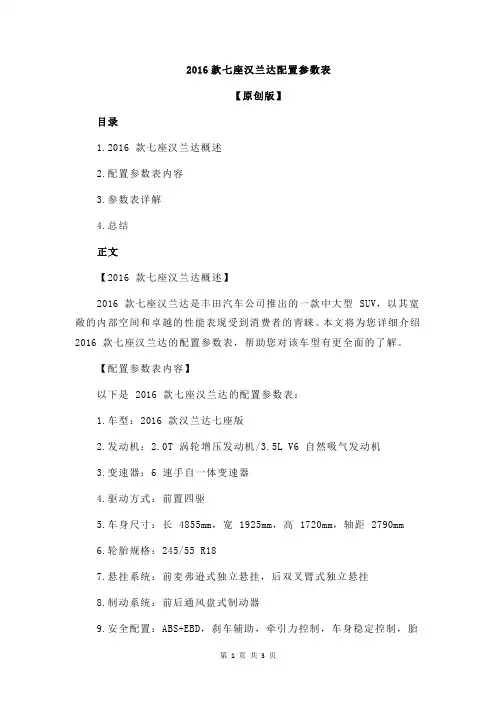 2016 款七座汉兰达配置参数表

【原创版】

目录

1.2016 款七座汉兰达概述

2.配置参数表内容

3.参数表详解

4.总结

正文

【2016 款七座汉兰达概述】

2016 款七座汉兰达是丰田汽车公司推出的一款中大型 SUV，以其宽敞的内部空间和卓越的性能表现受到消费者的青睐。本文将为您详细介绍 2016 款七座汉兰达的配置参数表，帮助您对该车型有更全面的了解。

【配置参数表内容】

以下是 2016 款七座汉兰达的配置参数表：

1.车型：2016 款汉兰达七座版

2.发动机：2.0T 涡轮增压发动机/3.5L V6 自然吸气发动机

3.变速器：6 速手自一体变速器

4.驱动方式：前置四驱

5.车身尺寸：长 4855mm，宽 1925mm，高 1720mm，轴距 2790mm

6.轮胎规格：245/55 R18

7.悬挂系统：前麦弗逊式独立悬挂，后双叉臂式独立悬挂

8.制动系统：前后通风盘式制动器

9.安全配置：ABS+EBD，刹车辅助，牵引力控制，车身稳定控制，胎

第 1 页 共 3 页